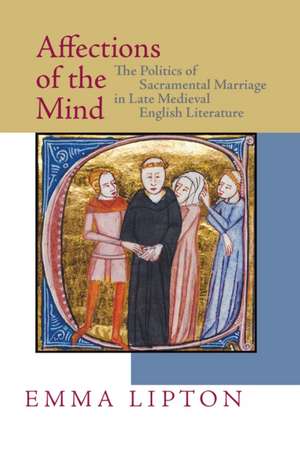 Affections of the Mind

The Politics of Sacramental Marriage in Late Medieval English Literature

EMMA LIPTON